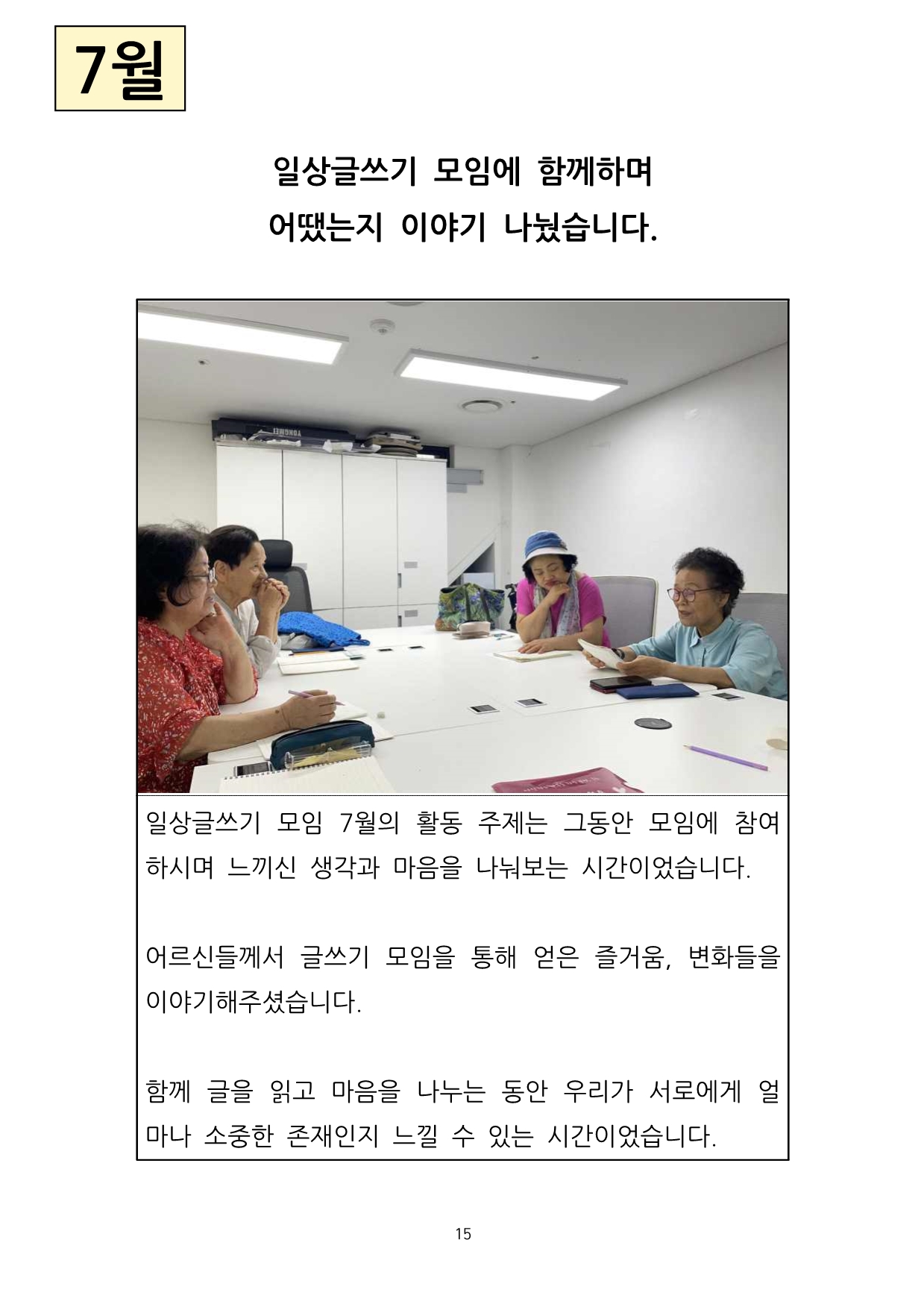 7월

일상글쓰기 모임에 함께하며
어땠는지 이야기 나눴습니다.

일상글쓰기 모임 7월의 활동 주제는 그동안 모임에 참여하시며 느끼신 생각과 마음을 나눠보는 시간이었습니다.

어르신들께서 글쓰기 모임을 통해 얻은 즐거움, 변화들을 이야기해주셨습니다.

함께 글을 읽고 마음을 나누는 동안 우리가 서로에게 얼마나 소중한 존재인지 느낄 수 있는 시간이었습니다.

15